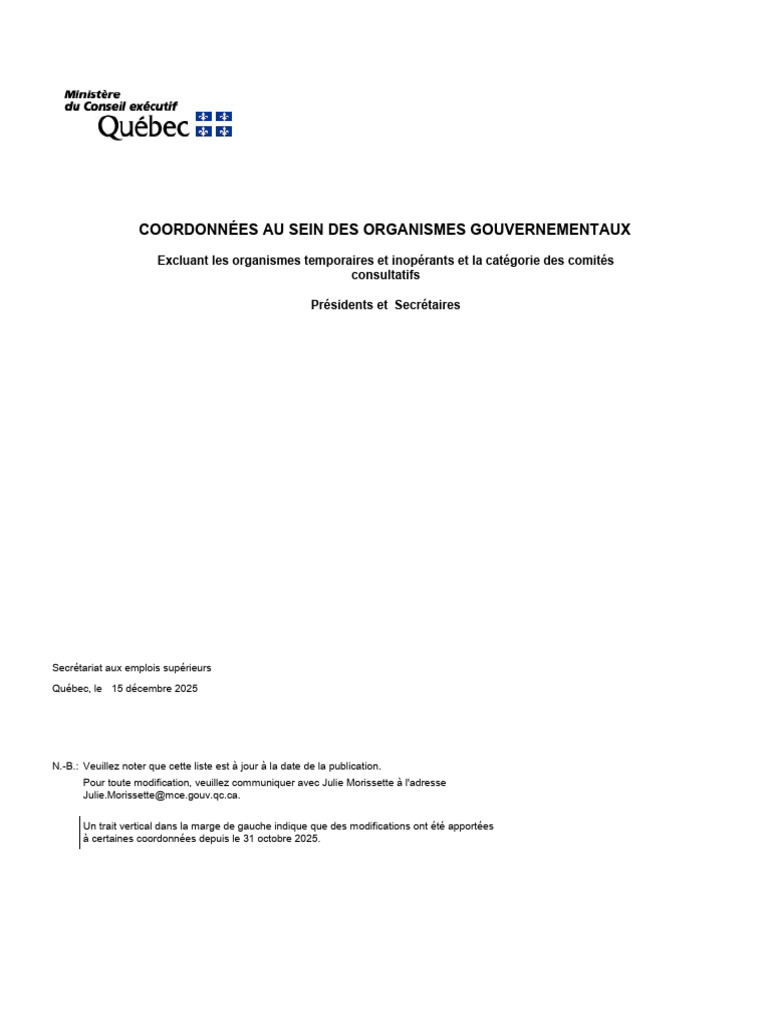 Ministère du Conseil exécutif
Québec

COORDONNÉES AU SEIN DES ORGANISMES GOUVERNEMENTAUX

Excluant les organismes temporaires et inopérants et la catégorie des comités consultatifs

Présidents et Secrétaires

Secrétariat aux emplois supérieurs

Québec, le 15 décembre 2025

N.-B.: Veuillez noter que cette liste est à jour à la date de la publication.
Pour toute modification, veuillez communiquer avec Julie Morissette à l'adresse Julie.Morissette@mce.gouv.qc.ca.

Un trait vertical dans la marge de gauche indique que des modifications ont été apportées à certaines coordonnées depuis le 31 octobre 2025.